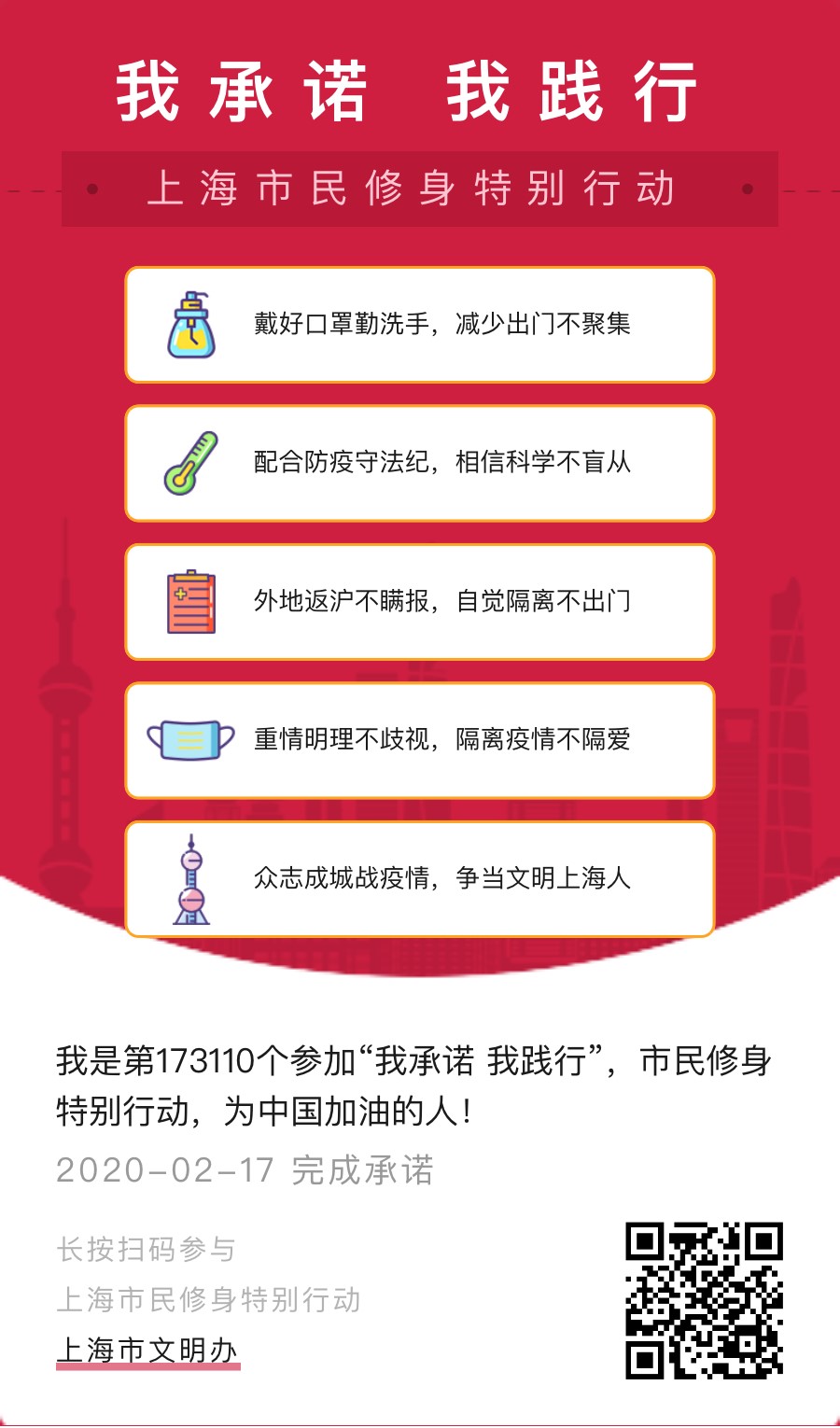 我承诺 我践行

上海市民修身特别行动

戴好口罩勤洗手，减少出门不聚集

配合防疫守法纪，相信科学不盲从

外地返沪不瞒报，自觉隔离不出门

重情明理不歧视，隔离疫情不隔爱

众志成城战疫情，争当文明上海人

我是第173110个参加“我承诺 我践行”，市民修身特别行动，为中国加油的人！

2020-02-17 完成承诺

长按扫码参与

上海市民修身特别行动

上海市文明办